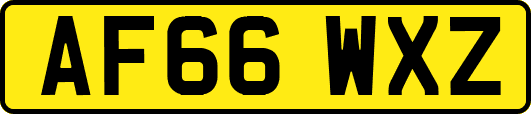 AF66 WXZ